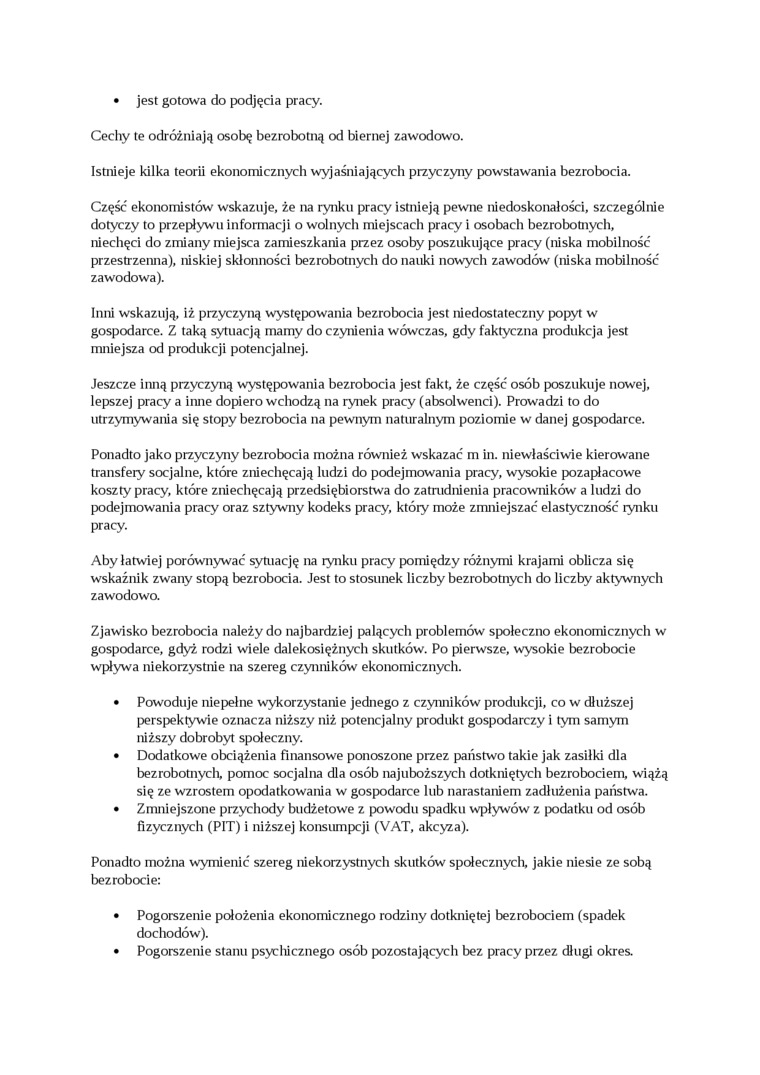 • jest gotowa do podjęcia pracy.

Cechy te odróżniają osobę bezrobotną od biernej zawodowo.

Istnieje kilka teorii ekonomicznych wyjaśniających przyczyny powstawania bezrobocia.

Część ekonomistów wskazuje, że na rynku pracy istnieją pewne niedoskonałości, szczególnie dotyczy to przepływu informacji o wolnych miejscach pracy i osobach bezrobotnych, niechęci do zmiany miejsca zamieszkania przez osoby poszukujące pracy (niska mobilność przestrzenna), niskiej skłonności bezrobotnych do nauki nowych zawodów (niska mobilność zawodowa).

Inni wskazują, iż przyczyną występowania bezrobocia jest niedostateczny popyt w gospodarce. Z taką sytuacją mamy do czynienia wówczas, gdy faktyczna produkcja jest mniejsza od produkcji potencjalnej.

Jeszcze inną przyczyną występowania bezrobocia jest fakt, że część osób poszukuje nowej, lepszej pracy a inne dopiero wchodzą na rynek pracy (absolwenci). Prowadzi to do utrzymywania się stopy bezrobocia na pewnym naturalnym poziomie w danej gospodarce.

Ponadto jako przyczyny bezrobocia można również wskazać m in. niewłaściwie kierowane transfery socjalne, które zniechęcają ludzi do podejmowania pracy, wysokie pozapłacowe koszty pracy, które zniechęcają przedsiębiorstwa do zatrudnienia pracowników a ludzi do podejmowania pracy oraz sztywny kodeks pracy, który może zmniejszać elastyczność rynku pracy.

Aby łatwiej porównywać sytuację na rynku pracy pomiędzy różnymi krajami oblicza się wskaźnik zwany stopą bezrobocia. Jest to stosunek liczby bezrobotnych do liczby aktywnych zawodowo.

Zjawisko bezrobocia należy do najbardziej palących problemów społeczno ekonomicznych w gospodarce, gdyż rodzi wiele dalekosiężnych skutków. Po pierwsze, wysokie bezrobocie wpływa niekorzystnie na szereg czynników ekonomicznych.

• Powoduje niepełne wykorzystanie jednego z czynników produkcji, co w dłuższej perspektywie oznacza niższy niż potencjalny produkt gospodarczy i tym samym niższy dobrobyt społeczny.
• Dodatkowe obciążenia finansowe ponoszone przez państwo takie jak zasiłki dla bezrobotnych, pomoc socjalna dla osób najuboższych dotkniętych bezrobociem, wiążą się ze wzrostem opodatkowania w gospodarce lub narastaniem zadłużenia państwa.
• Zmniejszone przychody budżetowe z powodu spadku wpływów z podatku od osób fizycznych (PIT) i niższej konsumpcji (VAT, akcyza).

Ponadto można wymienić szereg niekorzystnych skutków społecznych, jakie niesie ze sobą bezrobocie:

• Pogorszenie położenia ekonomicznego rodziny dotkniętej bezrobociem (spadek dochodów).
• Pogorszenie stanu psychicznego osób pozostających bez pracy przez długi okres.